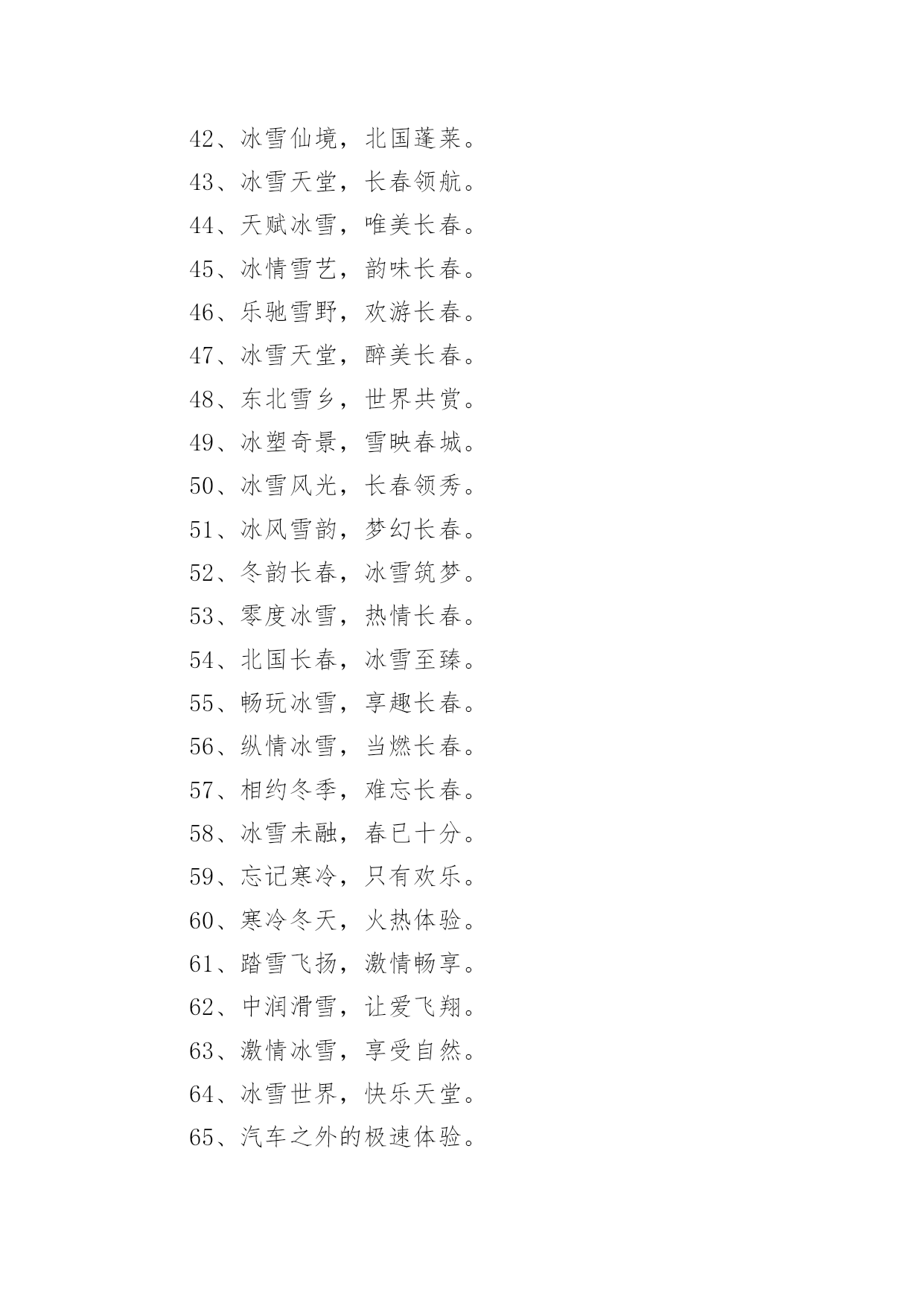 42、冰雪仙境，北国蓬莱。

43、冰雪天堂，长春领航。

44、天赋冰雪，唯美长春。

45、冰情雪艺，韵味长春。

46、乐驰雪野，欢游长春。

47、冰雪天堂，醉美长春。

48、东北雪乡，世界共赏。

49、冰塑奇景，雪映春城。

50、冰雪风光，长春领秀。

51、冰风雪韵，梦幻长春。

52、冬韵长春，冰雪筑梦。

53、零度冰雪，热情长春。

54、北国长春，冰雪至臻。

55、畅玩冰雪，享趣长春。

56、纵情冰雪，当燃长春。

57、相约冬季，难忘长春。

58、冰雪未融，春已十分。

59、忘记寒冷，只有欢乐。

60、寒冷冬天，火热体验。

61、踏雪飞扬，激情畅享。

62、中润滑雪，让爱飞翔。

63、激情冰雪，享受自然。

64、冰雪世界，快乐天堂。

65、汽车之外的极速体验。